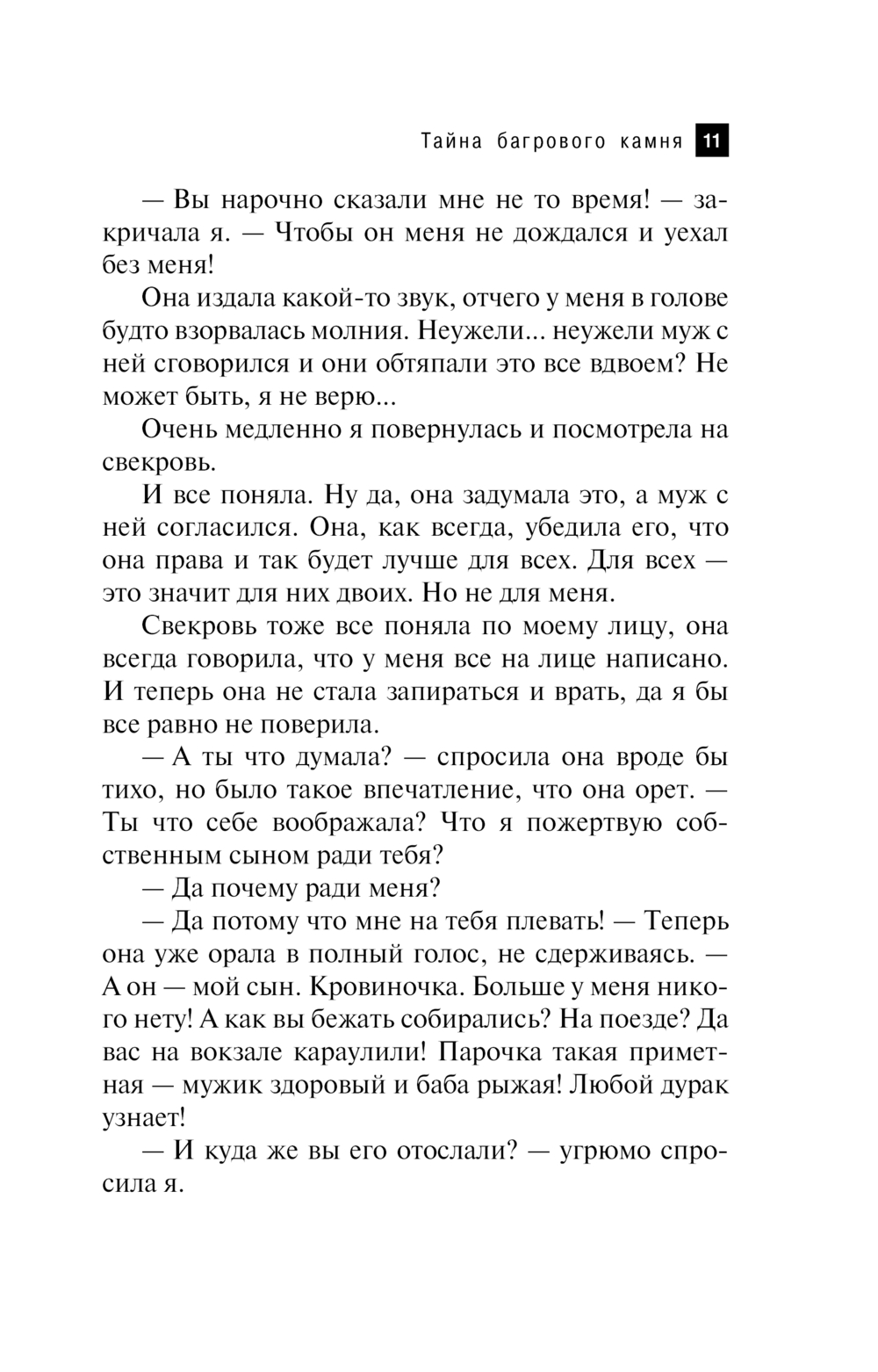 Тайна багрового камня 11

— Вы нарочно сказали мне не то время! — закричала я. — Чтобы он меня не дождался и уехал без меня!

Она издала какой-то звук, отчего у меня в голове будто взорвалась молния. Неужели... неужели муж с ней сговорился и они обтяпали это все вдвоем? Не может быть, я не верю...

Очень медленно я повернулась и посмотрела на свекровь.

И все поняла. Ну да, она задумала это, а муж с ней согласился. Она, как всегда, убедила его, что она права и так будет лучше для всех. Для всех — это значит для них двоих. Но не для меня.

Свекровь тоже все поняла по моему лицу, она всегда говорила, что у меня все на лице написано. И теперь она не стала запираться и врать, да я бы все равно не поверила.

— А ты что думала? — спросила она вроде бы тихо, но было такое впечатление, что она орет. — Ты что себе воображала? Что я пожертвую собственным сыном ради тебя?

— Да почему ради меня?

— Да потому что мне на тебя плевать! — Теперь она уже орала в полный голос, не сдерживаясь. — А он — мой сын. Кровиночка. Больше у меня никого нету! А как вы бежать собирались? На поезде? Да вас на вокзале караулили! Парочка такая приметная — мужик здоровый и баба рыжая! Любой дурак узнает!

— И куда же вы его отослали? — угрюмо спросила я.